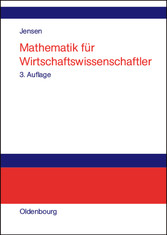 Jensen

Mathematik für Wirtschaftswissenschaftler

3. Auflage

Oldenbourg